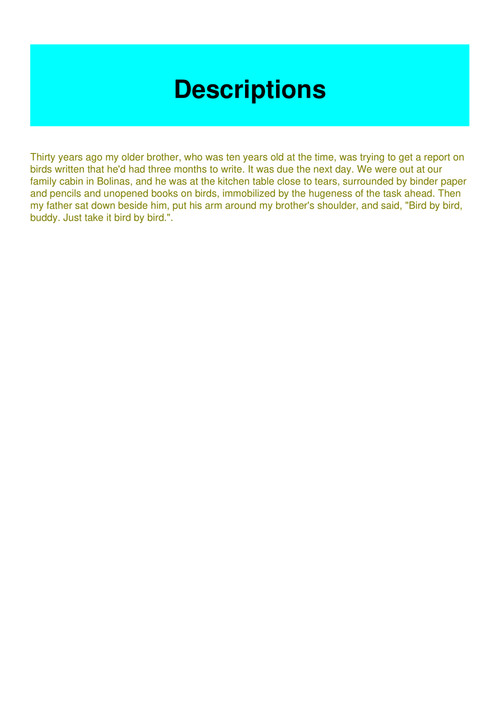 Descriptions

Thirty years ago my older brother, who was ten years old at the time, was trying to get a report on birds written that he'd had three months to write. It was due the next day. We were out at our family cabin in Bolinas, and he was at the kitchen table close to tears, surrounded by binder paper and pencils and unopened books on birds, immobilized by the hugeness of the task ahead. Then my father sat down beside him, put his arm around my brother's shoulder, and said, "Bird by bird, buddy. Just take it bird by bird.".